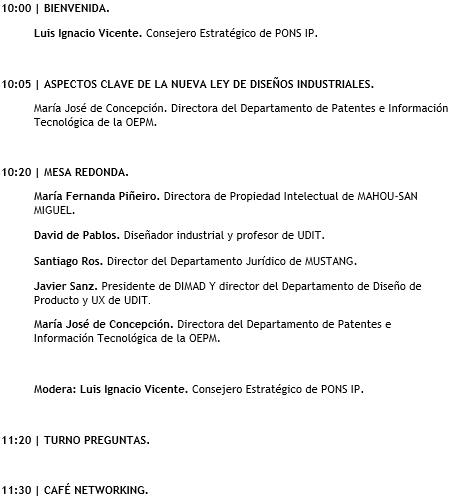 10:00 | BIENVENIDA.

Luis Ignacio Vicente. Consejero Estratégico de PONS IP.

10:05 | ASPECTOS CLAVE DE LA NUEVA LEY DE DISEÑOS INDUSTRIALES.

María José de Concepción. Directora del Departamento de Patentes e Información Tecnológica de la OEPM.

10:20 | MESA REDONDA.

María Fernanda Piñeiro. Directora de Propiedad Intelectual de MAHOU-SAN MIGUEL.

David de Pablos. Diseñador industrial y profesor de UDIT.

Santiago Ros. Director del Departamento Jurídico de MUSTANG.

Javier Sanz. Presidente de DIMAD Y director del Departamento de Diseño de Producto y UX de UDIT.

María José de Concepción. Directora del Departamento de Patentes e Información Tecnológica de la OEPM.

Modera: Luis Ignacio Vicente. Consejero Estratégico de PONS IP.

11:20 | TURNO PREGUNTAS.

11:30 | CAFÉ NETWORKING.